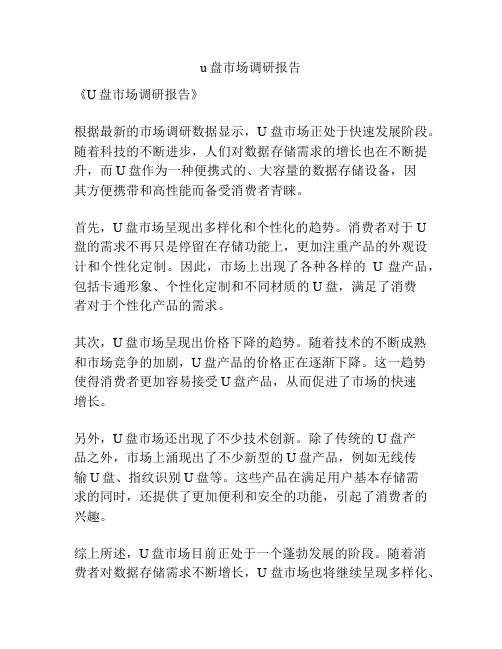 u盘市场调研报告

《U盘市场调研报告》

根据最新的市场调研数据显示，U盘市场正处于快速发展阶段。随着科技的不断进步，人们对数据存储需求的增长也在不断提升，而U盘作为一种便携式的、大容量的数据存储设备，因其方便携带和高性能而备受消费者青睐。

首先，U盘市场呈现出多样化和个性化的趋势。消费者对于U盘的需求不再只是停留在存储功能上，更加注重产品的外观设计和个性化定制。因此，市场上出现了各种各样的 U 盘产品，包括卡通形象、个性化定制和不同材质的U盘，满足了消费者对于个性化产品的需求。

其次，U盘市场呈现出价格下降的趋势。随着技术的不断成熟和市场竞争的加剧，U盘产品的价格正在逐渐下降。这一趋势使得消费者更加容易接受U盘产品，从而促进了市场的快速增长。

另外，U盘市场还出现了不少技术创新。除了传统的U盘产品之外，市场上涌现出了不少新型的U盘产品，例如无线传输U盘、指纹识别U盘等。这些产品在满足用户基本存储需求的同时，还提供了更加便利和安全的功能，引起了消费者的兴趣。

综上所述，U盘市场目前正处于一个蓬勃发展的阶段。随着消费者对数据存储需求不断增长，U盘市场也将继续呈现多样化、